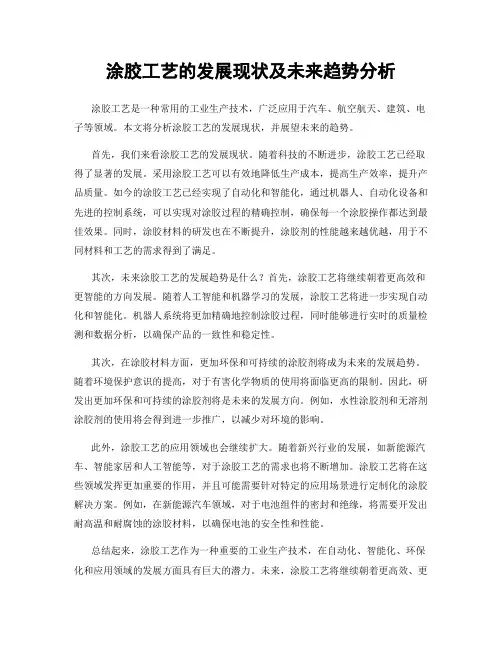 涂胶工艺的发展现状及未来趋势分析

涂胶工艺是一种常用的工业生产技术，广泛应用于汽车、航空航天、建筑、电子等领域。本文将分析涂胶工艺的发展现状，并展望未来的趋势。

首先，我们来看涂胶工艺的发展现状。随着科技的不断进步，涂胶工艺已经取得了显著的发展。采用涂胶工艺可以有效地降低生产成本，提高生产效率，提升产品质量。如今的涂胶工艺已经实现了自动化和智能化，通过机器人、自动化设备和先进的控制系统，可以实现对涂胶过程的精确控制，确保每一个涂胶操作都达到最佳效果。同时，涂胶材料的研发也在不断提升，涂胶剂的性能越来越优越，用于不同材料和工艺的需求得到了满足。

其次，未来涂胶工艺的发展趋势是什么？首先，涂胶工艺将继续朝着更高效和更智能的方向发展。随着人工智能和机器学习的发展，涂胶工艺将进一步实现自动化和智能化。机器人系统将更加精确地控制涂胶过程，同时能够进行实时的质量检测和数据分析，以确保产品的一致性和稳定性。

其次，在涂胶材料方面，更加环保和可持续的涂胶剂将成为未来的发展趋势。随着环境保护意识的提高，对于有害化学物质的使用将面临更高的限制。因此，研发出更加环保和可持续的涂胶剂将是未来的发展方向。例如，水性涂胶剂和无溶剂涂胶剂的使用将会得到进一步推广，以减少对环境的影响。

此外，涂胶工艺的应用领域也会继续扩大。随着新兴行业的发展，如新能源汽车、智能家居和人工智能等，对于涂胶工艺的需求也将不断增加。涂胶工艺将在这些领域发挥更加重要的作用，并且可能需要针对特定的应用场景进行定制化的涂胶解决方案。例如，在新能源汽车领域，对于电池组件的密封和绝缘，将需要开发出耐高温和耐腐蚀的涂胶材料，以确保电池的安全性和性能。

总结起来，涂胶工艺作为一种重要的工业生产技术，在自动化、智能化、环保化和应用领域的发展方面具有巨大的潜力。未来，涂胶工艺将继续朝着更高效、更